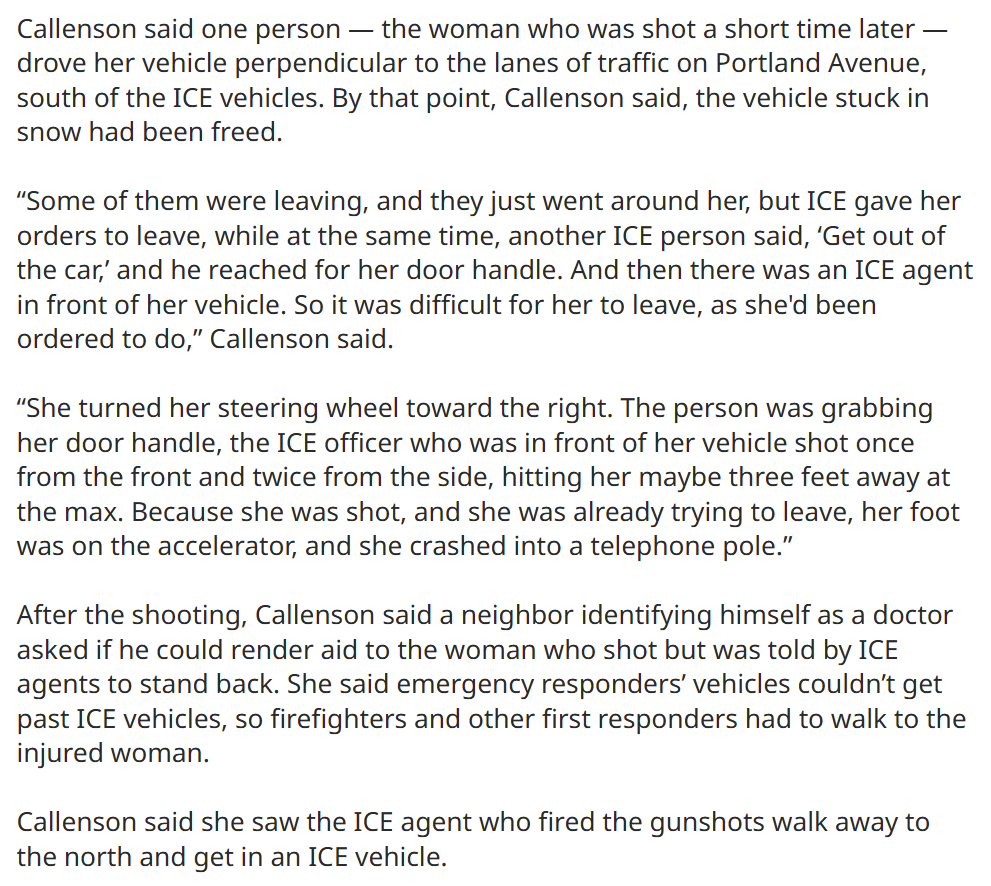 Callenson said one person — the woman who was shot a short time later — drove her vehicle perpendicular to the lanes of traffic on Portland Avenue, south of the ICE vehicles. By that point, Callenson said, the vehicle stuck in snow had been freed.

“Some of them were leaving, and they just went around her, but ICE gave her orders to leave, while at the same time, another ICE person said, ‘Get out of the car,’ and he reached for her door handle. And then there was an ICE agent in front of her vehicle. So it was difficult for her to leave, as she'd been ordered to do,” Callenson said.

“She turned her steering wheel toward the right. The person was grabbing her door handle, the ICE officer who was in front of her vehicle shot once from the front and twice from the side, hitting her maybe three feet away at the max. Because she was shot, and she was already trying to leave, her foot was on the accelerator, and she crashed into a telephone pole.”

After the shooting, Callenson said a neighbor identifying himself as a doctor asked if he could render aid to the woman who shot but was told by ICE agents to stand back. She said emergency responders’ vehicles couldn’t get past ICE vehicles, so firefighters and other first responders had to walk to the injured woman.

Callenson said she saw the ICE agent who fired the gunshots walk away to the north and get in an ICE vehicle.